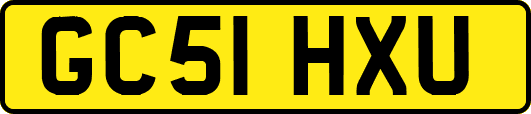 GC51 HXU